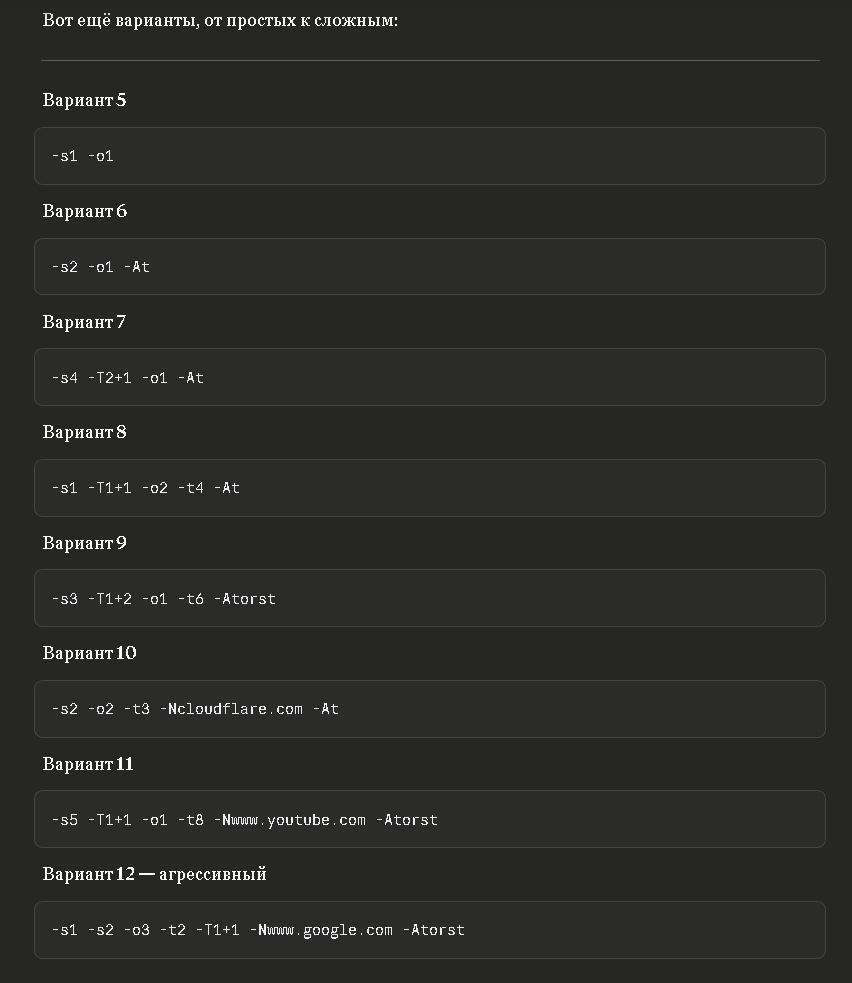 Вот ещё варианты, от простых к сложным:

Вариант 5

-s1 -o1

Вариант 6

-s2 -o1 -At

Вариант 7

-s4 -T2+1 -o1 -At

Вариант 8

-s1 -T1+1 -o2 -t4 -At

Вариант 9

-s3 -T1+2 -o1 -t6 -Atorst

Вариант 10

-s2 -o2 -t3 -Ncloudflare.com -At

Вариант 11

-s5 -T1+1 -o1 -t8 -Nwww.youtube.com -Atorst

Вариант 12 — агрессивный

-s1 -s2 -o3 -t2 -T1+1 -Nwww.google.com -Atorst